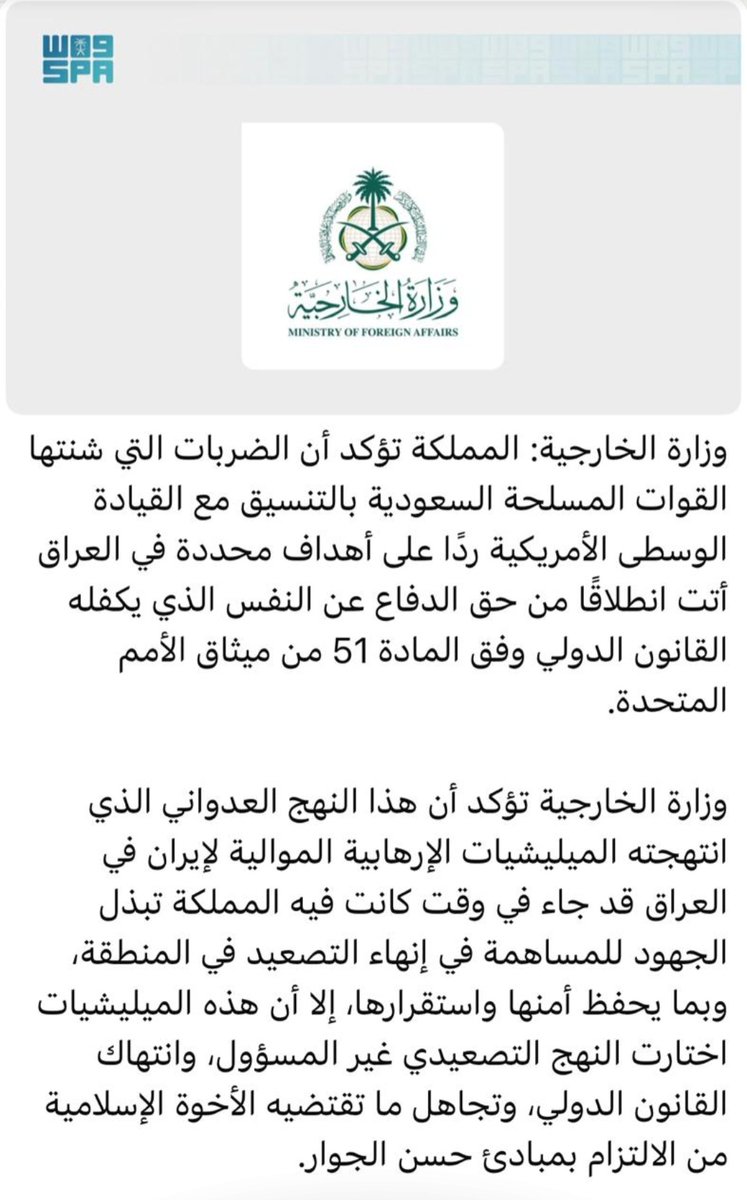 واس
SPA

وزارة الخارجية
MINISTRY OF FOREIGN AFFAIRS

وزارة الخارجية: المملكة تؤكد أن الضربات التي شنتها القوات المسلحة السعودية بالتنسيق مع القيادة الوسطى الأمريكية ردًا على أهداف محددة في العراق أتت انطلاقًا من حق الدفاع عن النفس الذي يكفله القانون الدولي وفق المادة 51 من ميثاق الأمم المتحدة.

وزارة الخارجية تؤكد أن هذا النهج العدواني الذي انتهجته الميليشيات الإرهابية الموالية لإيران في العراق قد جاء في وقت كانت فيه المملكة تبذل الجهود للمساهمة في إنهاء التصعيد في المنطقة، وبما يحفظ أمنها واستقرارها، إلا أن هذه الميليشيات اختارت النهج التصعيدي غير المسؤول، وانتهاك القانون الدولي، وتجاهل ما تقتضيه الأخوة الإسلامية من الالتزام بمبادئ حسن الجوار.